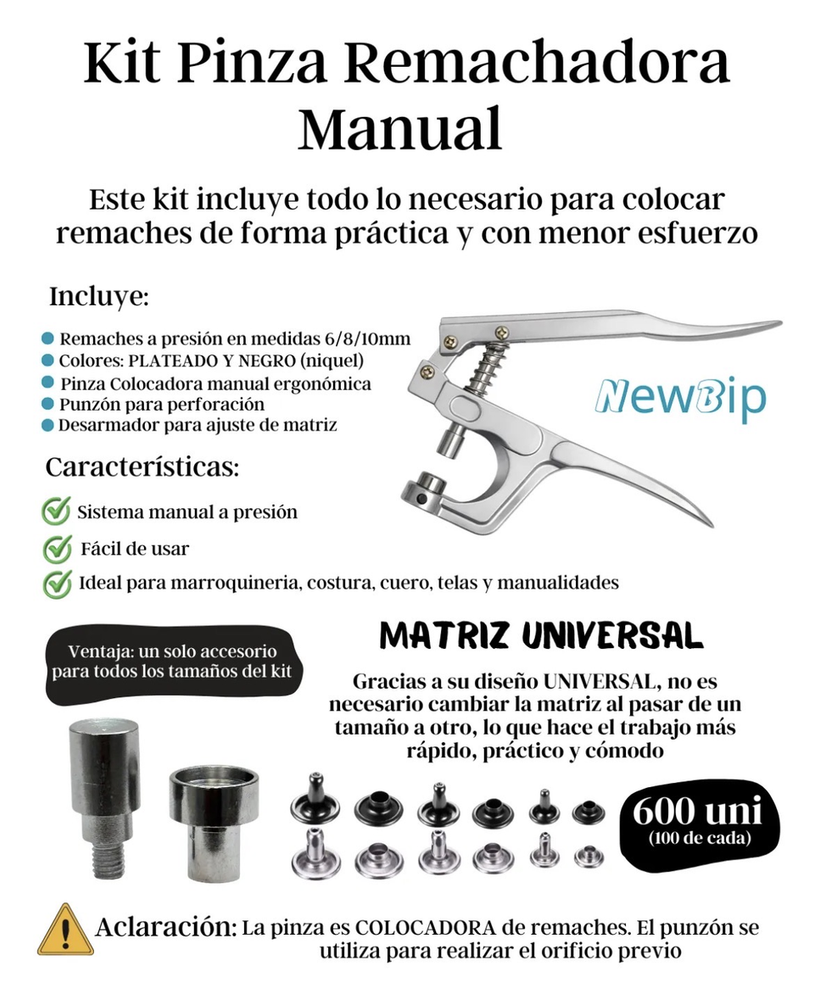 Kit Pinza Remachadora Manual

Este kit incluye todo lo necesario para colocar remaches de forma práctica y con menor esfuerzo

Incluye:

Remaches a presión en medidas 6/8/10mm
Colores: PLATEADO Y NEGRO (niquel)
Pinza Colocadora manual ergonómica
Punzón para perforación
Desarmador para ajuste de matriz

NewBip

Características:

Sistema manual a presión
Fácil de usar
Ideal para marroquineria, costura, cuero, telas y manualidades

Ventaja: un solo accesorio para todos los tamaños del kit

MATRIZ UNIVERSAL

Gracias a su diseño UNIVERSAL, no es necesario cambiar la matriz al pasar de un tamaño a otro, lo que hace el trabajo más rápido, práctico y cómodo

600 uni
(100 de cada)

Aclaración: La pinza es COLOCADORA de remaches. El punzón se utiliza para realizar el orificio previo